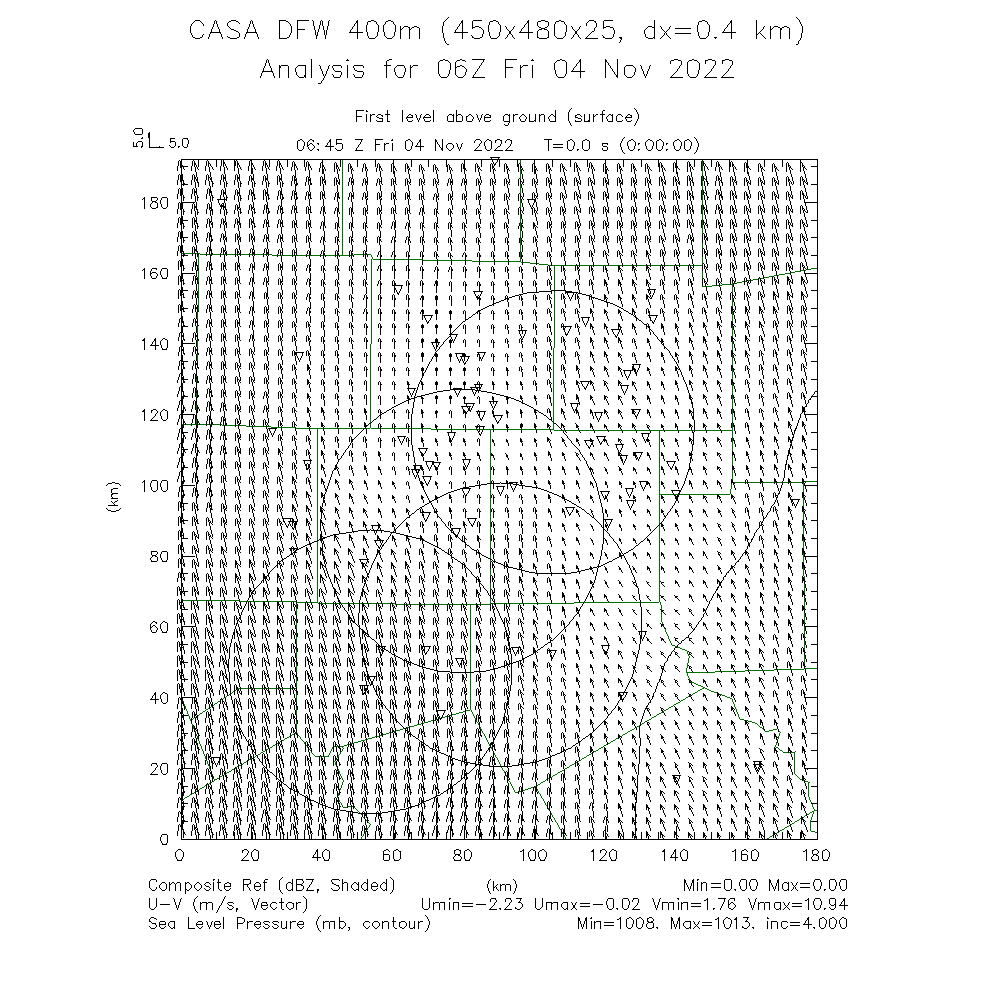 CASA DFW 400m (450x480x25, dx=0.4 km)
Analysis for 06Z Fri 04 Nov 2022

First level above ground (surface)
5.0 5.0
06:45 Z Fri 04 Nov 2022 T=0.0 s (0:00:00)

180
160
140
120
100
80
60
40
20
0
(km)

0 20 40 60 80 100 120 140 160 180
(km)

Composite Ref (dBZ, Shaded) Min=0.00 Max=0.00
U-V (m/s, Vector) Umin=-2.23 Umax=-0.02 Vmin=1.76 Vmax=10.94
Sea Level Pressure (mb, contour) Min=1008. Max=1013. inc=4.000